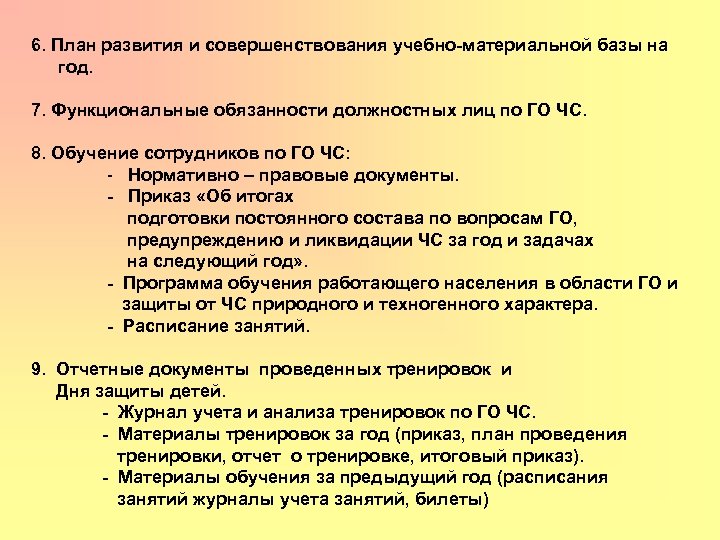 6. План развития и совершенствования учебно-материальной базы на год.

7. Функциональные обязанности должностных лиц по ГО ЧС.

8. Обучение сотрудников по ГО ЧС:
- Нормативно – правовые документы.
- Приказ «Об итогах подготовки постоянного состава по вопросам ГО, предупреждению и ликвидации ЧС за год и задачах на следующий год».
- Программа обучения работающего населения в области ГО и защиты от ЧС природного и техногенного характера.
- Расписание занятий.

9. Отчетные документы проведенных тренировок и Дня защиты детей.
- Журнал учета и анализа тренировок по ГО ЧС.
- Материалы тренировок за год (приказ, план проведения тренировки, отчет о тренировке, итоговый приказ).
- Материалы обучения за предыдущий год (расписания занятий журналы учета занятий, билеты)